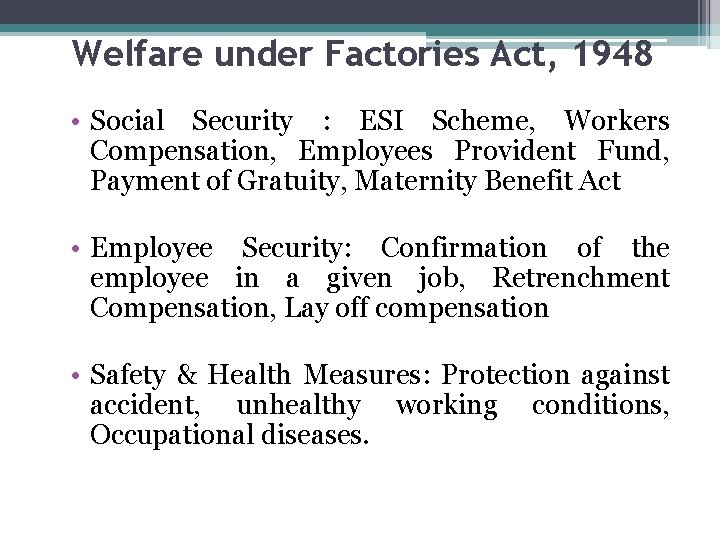 Welfare under Factories Act, 1948

• Social Security : ESI Scheme, Workers Compensation, Employees Provident Fund, Payment of Gratuity, Maternity Benefit Act

• Employee Security: Confirmation of the employee in a given job, Retrenchment Compensation, Lay off compensation

• Safety & Health Measures: Protection against accident, unhealthy working conditions, Occupational diseases.